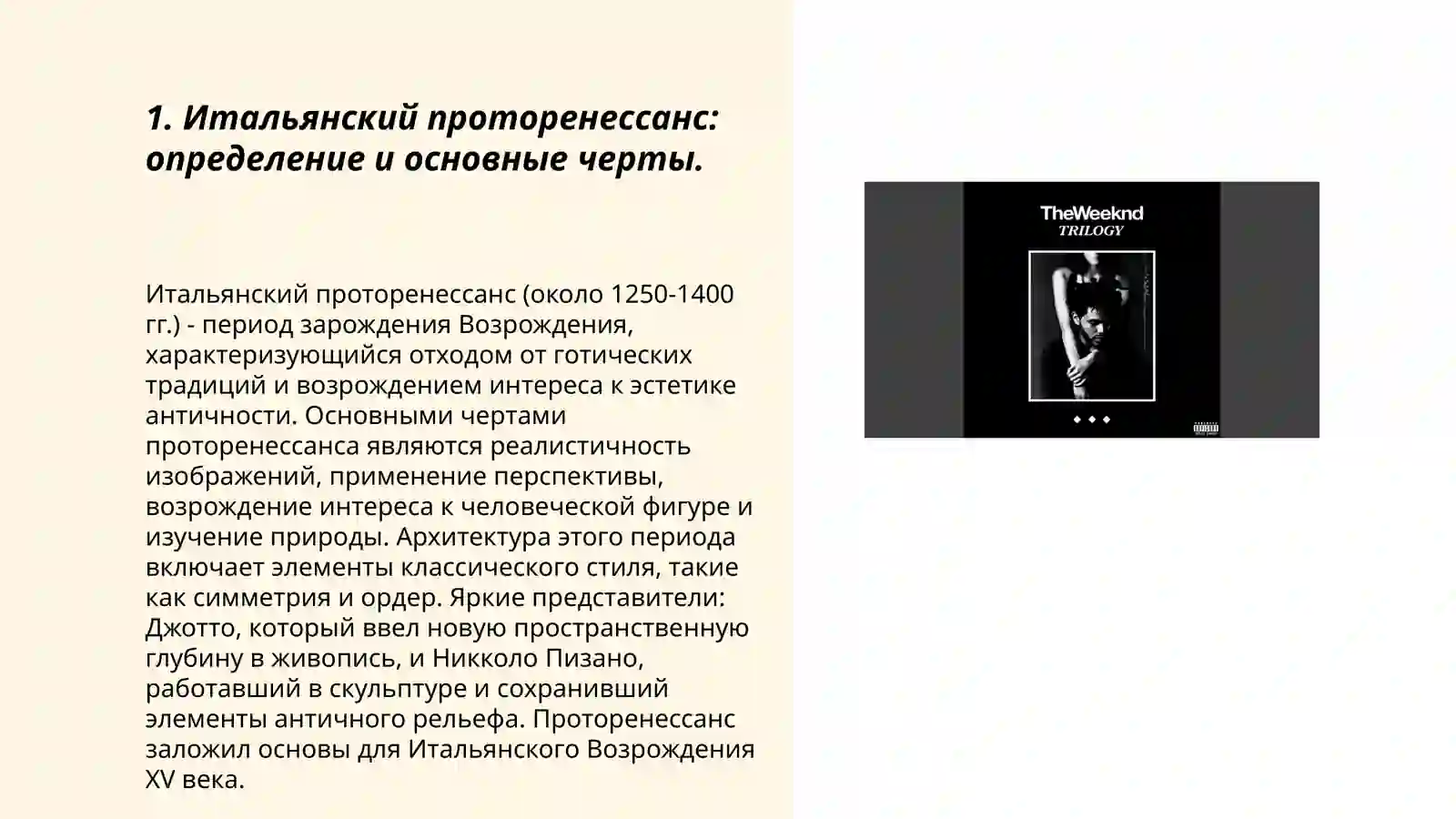 1. Итальянский проторенессанс: определение и основные черты.

Итальянский проторенессанс (около 1250-1400 гг.) - период зарождения Возрождения, характеризующийся отходом от готических традиций и возрождением интереса к эстетике античности. Основными чертами проторенессанса являются реалистичность изображений, применение перспективы, возрождение интереса к человеческой фигуре и изучение природы. Архитектура этого периода включает элементы классического стиля, такие как симметрия и ордер. Яркие представители: Джотто, который ввел новую пространственную глубину в живопись, и Никколо Пизано, работавший в скульптуре и сохранивший элементы античного рельефа. Проторенессанс заложил основы для Итальянского Возрождения XV века.

TheWeeknd
TRILOGY